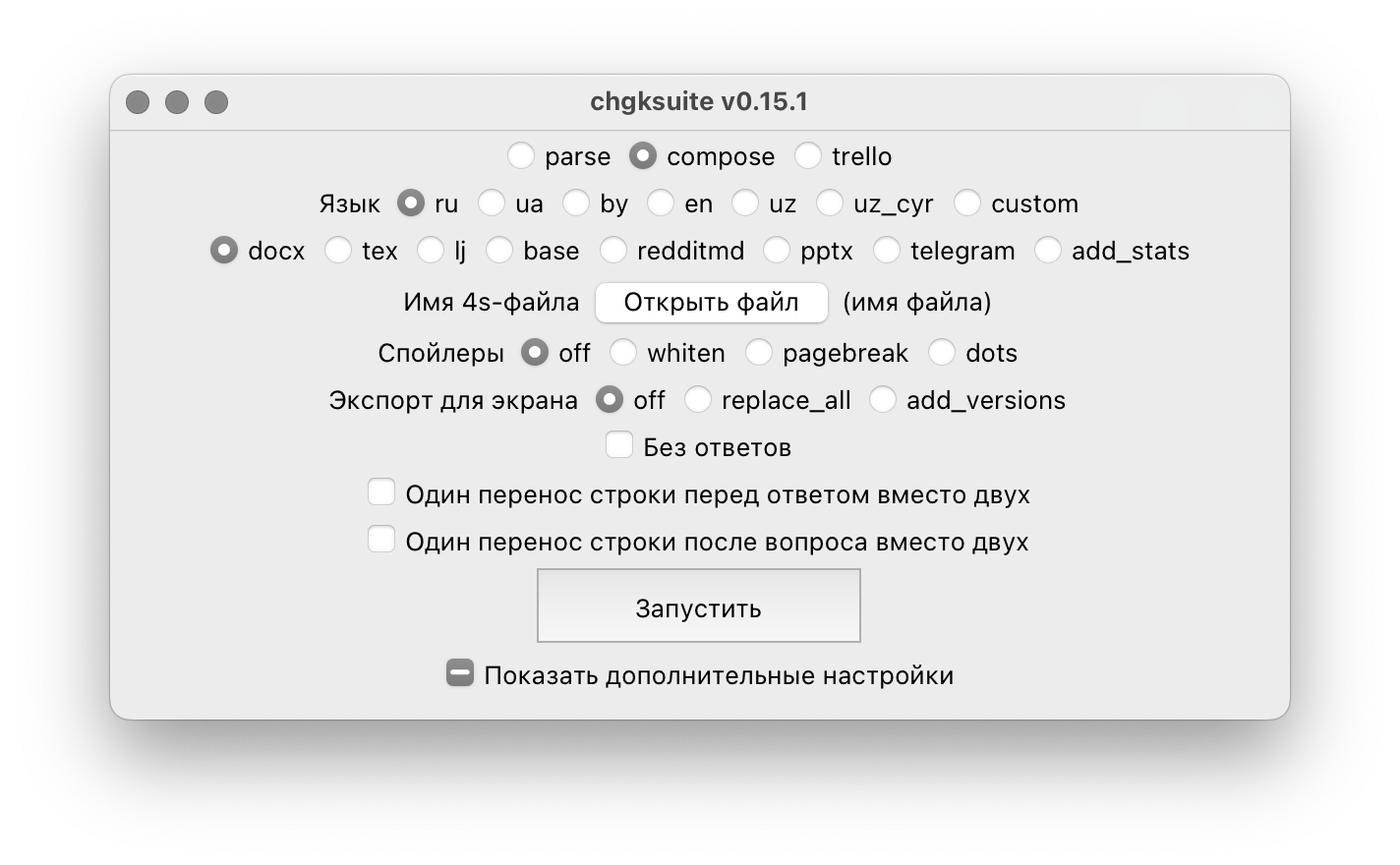 chgksuite v0.15.1

parse compose trello

Язык ru ua by en uz uz_cyr custom

docx tex lj base redditmd pptx telegram add_stats

Имя 4s-файла Открыть файл (имя файла)

Спойлеры off whiten pagebreak dots

Экспорт для экрана off replace_all add_versions

Без ответов

Один перенос строки перед ответом вместо двух

Один перенос строки после вопроса вместо двух

Запустить

Показать дополнительные настройки